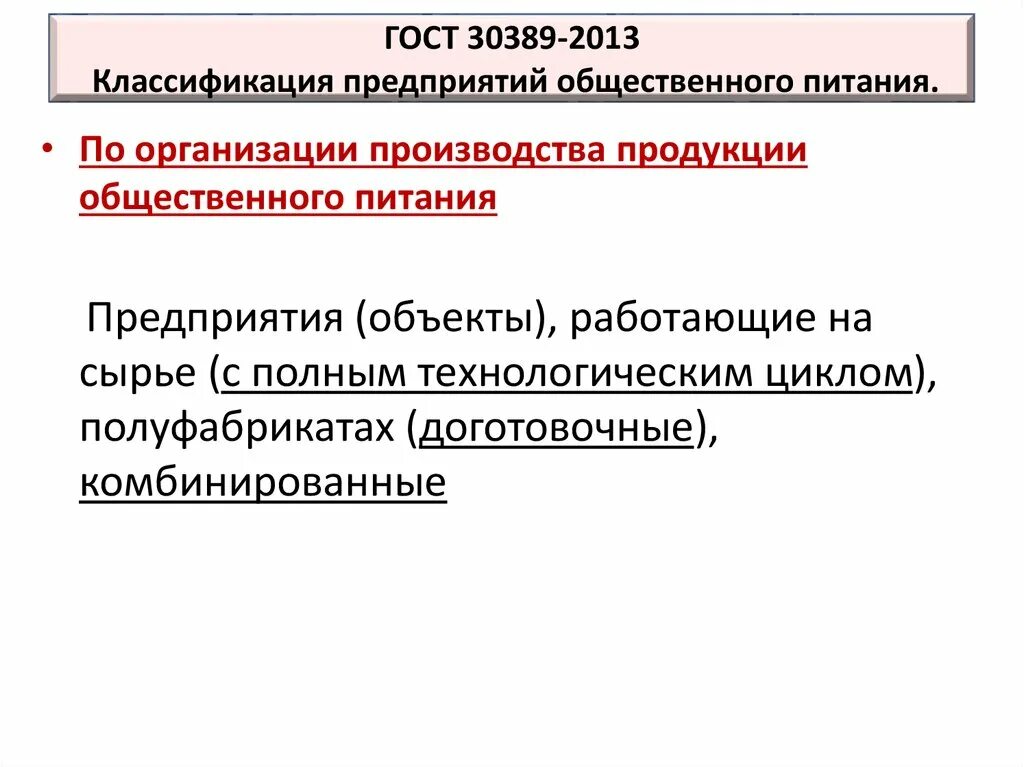 ГОСТ 30389-2013
Классификация предприятий общественного питания.

• По организации производства продукции общественного питания

Предприятия (объекты), работающие на сырье (с полным технологическим циклом), полуфабрикатах (доготовочные), комбинированные